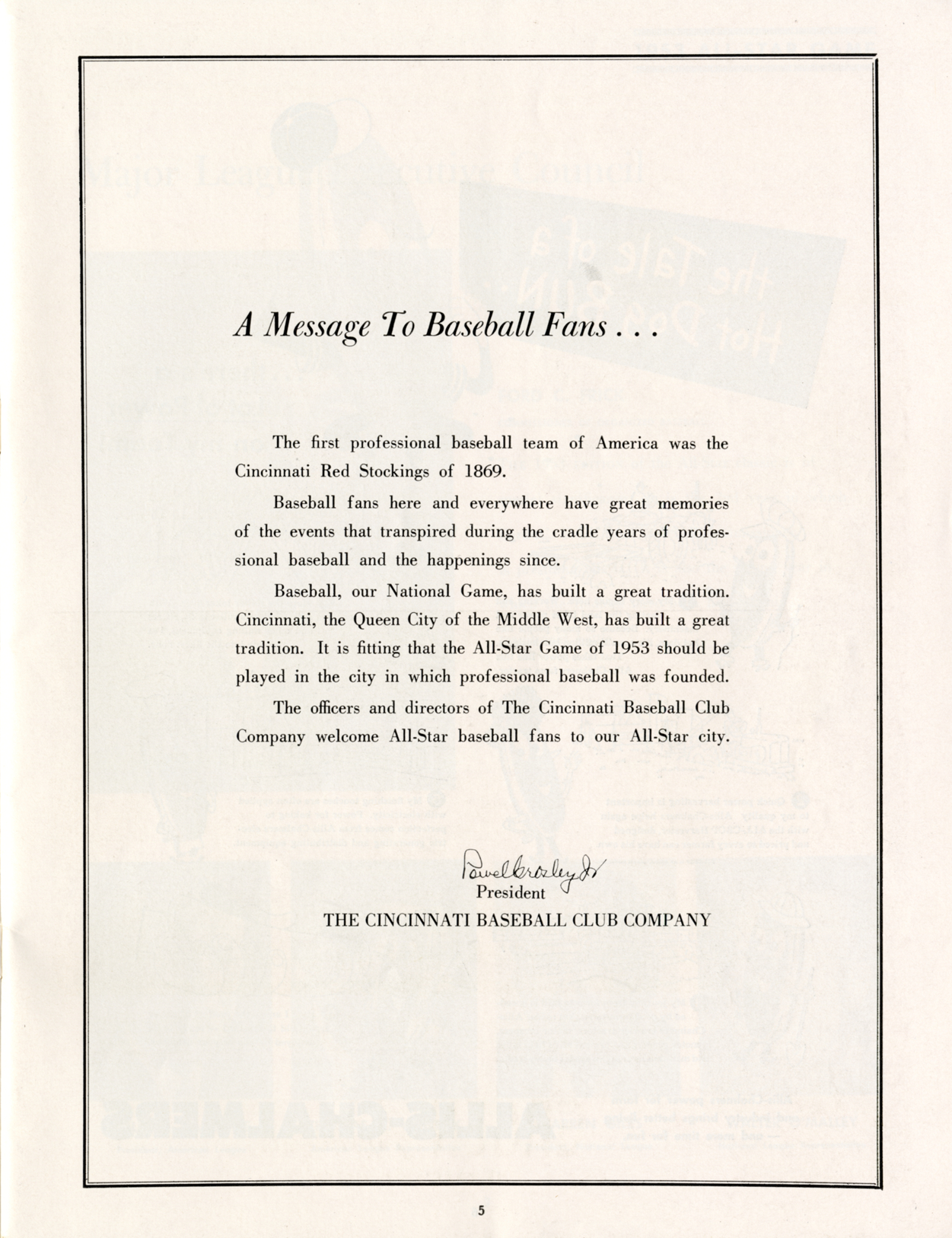 A Message To Baseball Fans . . .

The first professional baseball team of America was the Cincinnati Red Stockings of 1869.

Baseball fans here and everywhere have great memories of the events that transpired during the cradle years of professional baseball and the happenings since.

Baseball, our National Game, has built a great tradition. Cincinnati, the Queen City of the Middle West, has built a great tradition. It is fitting that the All-Star Game of 1953 should be played in the city in which professional baseball was founded.

The officers and directors of The Cincinnati Baseball Club Company welcome All-Star baseball fans to our All-Star city.

Powel Crosley Jr
President
THE CINCINNATI BASEBALL CLUB COMPANY

5